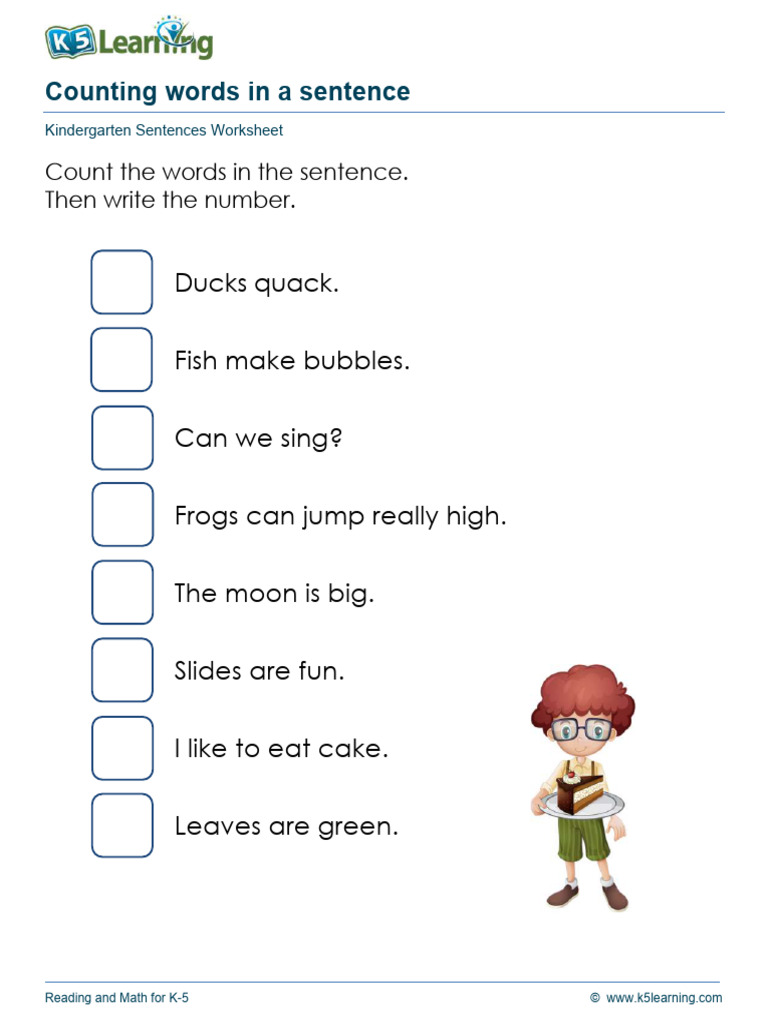 K5 Learning

Counting words in a sentence

Kindergarten Sentences Worksheet

Count the words in the sentence.
Then write the number.

Ducks quack.

Fish make bubbles.

Can we sing?

Frogs can jump really high.

The moon is big.

Slides are fun.

I like to eat cake.

Leaves are green.

Reading and Math for K-5

© www.k5learning.com